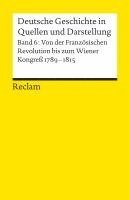 Deutsche Geschichte in Quellen und Darstellung

Band 6: Von der Französischen Revolution bis zum Wiener Kongreß 1789–1815

Reclam